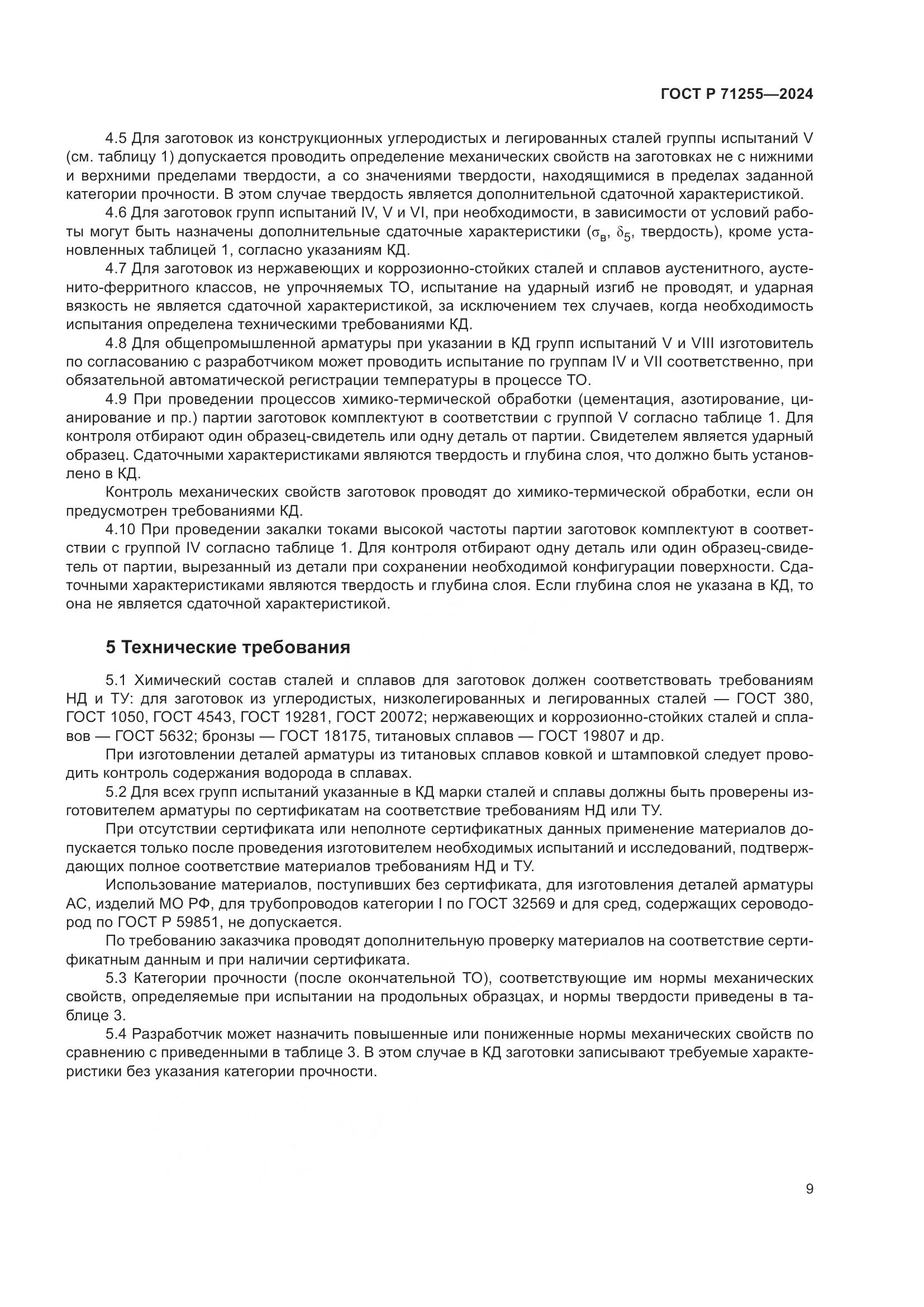 ГОСТ Р 71255—2024

4.5 Для заготовок из конструкционных углеродистых и легированных сталей группы испытаний V (см. таблицу 1) допускается проводить определение механических свойств на заготовках не с нижними и верхними пределами твердости, а со значениями твердости, находящимися в пределах заданной категории прочности. В этом случае твердость является дополнительной сдаточной характеристикой.

4.6 Для заготовок групп испытаний IV, V и VI, при необходимости, в зависимости от условий работы могут быть назначены дополнительные сдаточные характеристики ($\sigma_в$, $\delta_5$, твердость), кроме установленных таблицей 1, согласно указаниям КД.

4.7 Для заготовок из нержавеющих и коррозионно-стойких сталей и сплавов аустенитного, аустенито-ферритного классов, не упрочняемых ТО, испытание на ударный изгиб не проводят, и ударная вязкость не является сдаточной характеристикой, за исключением тех случаев, когда необходимость испытания определена техническими требованиями КД.

4.8 Для общепромышленной арматуры при указании в КД групп испытаний V и VIII изготовитель по согласованию с разработчиком может проводить испытание по группам IV и VII соответственно, при обязательной автоматической регистрации температуры в процессе ТО.

4.9 При проведении процессов химико-термической обработки (цементация, азотирование, цианирование и пр.) партии заготовок комплектуют в соответствии с группой V согласно таблице 1. Для контроля отбирают один образец-свидетель или одну деталь от партии. Свидетелем является ударный образец. Сдаточными характеристиками являются твердость и глубина слоя, что должно быть установлено в КД.

Контроль механических свойств заготовок проводят до химико-термической обработки, если он предусмотрен требованиями КД.

4.10 При проведении закалки токами высокой частоты партии заготовок комплектуют в соответствии с группой IV согласно таблице 1. Для контроля отбирают одну деталь или один образец-свидетель от партии, вырезанный из детали при сохранении необходимой конфигурации поверхности. Сдаточными характеристиками являются твердость и глубина слоя. Если глубина слоя не указана в КД, то она не является сдаточной характеристикой.

5 Технические требования

5.1 Химический состав сталей и сплавов для заготовок должен соответствовать требованиям НД и ТУ: для заготовок из углеродистых, низколегированных и легированных сталей — ГОСТ 380, ГОСТ 1050, ГОСТ 4543, ГОСТ 19281, ГОСТ 20072; нержавеющих и коррозионно-стойких сталей и сплавов — ГОСТ 5632; бронзы — ГОСТ 18175, титановых сплавов — ГОСТ 19807 и др.

При изготовлении деталей арматуры из титановых сплавов ковкой и штамповкой следует проводить контроль содержания водорода в сплавах.

5.2 Для всех групп испытаний указанные в КД марки сталей и сплавы должны быть проверены изготовителем арматуры по сертификатам на соответствие требованиям НД или ТУ.

При отсутствии сертификата или неполноте сертификатных данных применение материалов допускается только после проведения изготовителем необходимых испытаний и исследований, подтверждающих полное соответствие материалов требованиям НД и ТУ.

Использование материалов, поступивших без сертификата, для изготовления деталей арматуры АС, изделий МО РФ, для трубопроводов категории I по ГОСТ 32569 и для сред, содержащих сероводород по ГОСТ Р 59851, не допускается.

По требованию заказчика проводят дополнительную проверку материалов на соответствие сертификатным данным и при наличии сертификата.

5.3 Категории прочности (после окончательной ТО), соответствующие им нормы механических свойств, определяемые при испытании на продольных образцах, и нормы твердости приведены в таблице 3.

5.4 Разработчик может назначить повышенные или пониженные нормы механических свойств по сравнению с приведенными в таблице 3. В этом случае в КД заготовки записывают требуемые характеристики без указания категории прочности.

9